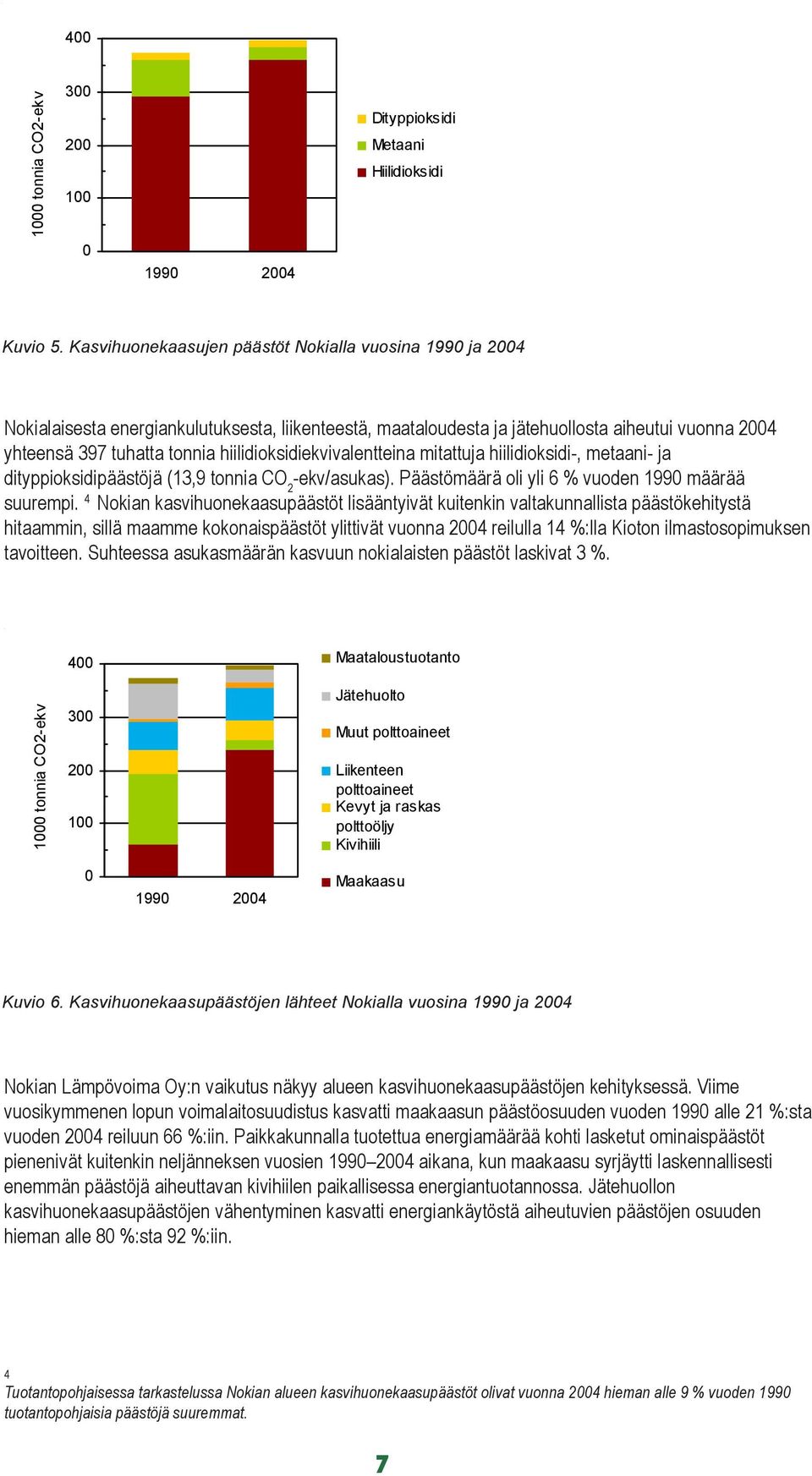 1000 tonnia CO2-ekv

400

300

200

100

0

1990

2004

Dityppioksidi

Metaani

Hiilidioksidi

Kuvio 5. Kasvihuonekaasujen päästöt Nokialla vuosina 1990 ja 2004

Nokialaisesta energiankulutuksesta, liikenteestä, maataloudesta ja jätehuollosta aiheutui vuonna 2004 yhteensä 397 tuhatta tonnia hiilidioksidiekvivalentteina mitattuja hiilidioksidi-, metaani- ja dityppioksidipäästöjä (13,9 tonnia $CO_2$-ekv/asukas). Päästömäärä oli yli 6 % vuoden 1990 määrää suurempi. $^4$ Nokian kasvihuonekaasupäästöt lisääntyivät kuitenkin valtakunnallista päästökehitystä hitaammin, sillä maamme kokonaispäästöt ylittivät vuonna 2004 reilulla 14 %:lla Kioton ilmastosopimuksen tavoitteen. Suhteessa asukasmäärän kasvuun nokialaisten päästöt laskivat 3 %.

1000 tonnia CO2-ekv

400

300

200

100

0

1990

2004

Maataloustuotanto

Jätehuolto

Muut polttoaineet

Liikenteen polttoaineet

Kevyt ja raskas polttoöljy

Kivihiili

Maakaasu

Kuvio 6. Kasvihuonekaasupäästöjen lähteet Nokialla vuosina 1990 ja 2004

Nokian Lämpövoima Oy:n vaikutus näkyy alueen kasvihuonekaasupäästöjen kehityksessä. Viime vuosikymmenen lopun voimalaitosuudistus kasvatti maakaasun päästöosuuden vuoden 1990 alle 21 %:sta vuoden 2004 reiluun 66 %:iin. Paikkakunnalla tuotettua energiamäärää kohti lasketut ominaispäästöt pienenivät kuitenkin neljänneksen vuosien 1990–2004 aikana, kun maakaasu syrjäytti laskennallisesti enemmän päästöjä aiheuttavan kivihiilen paikallisessa energiantuotannossa. Jätehuollon kasvihuonekaasupäästöjen vähentyminen kasvatti energiankäytöstä aiheutuvien päästöjen osuuden hieman alle 80 %:sta 92 %:iin.

4
Tuotantopohjaisessa tarkastelussa Nokian alueen kasvihuonekaasupäästöt olivat vuonna 2004 hieman alle 9 % vuoden 1990 tuotantopohjaisia päästöjä suuremmat.

7